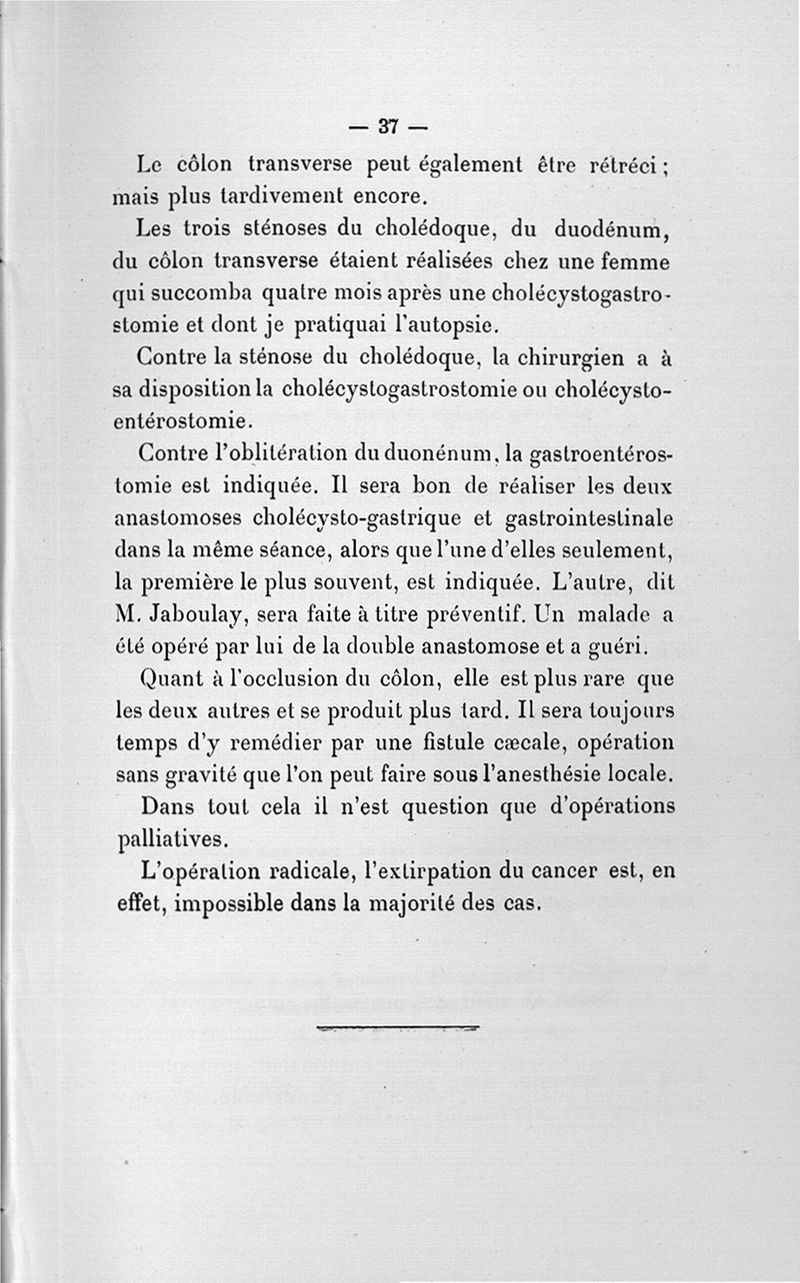 — 37 —

Le côlon transverse peut également être rétréci ; mais plus tardivement encore.

Les trois sténoses du cholédoque, du duodénum, du côlon transverse étaient réalisées chez une femme qui succomba quatre mois après une cholécystogastrostomie et dont je pratiquai l'autopsie.

Contre la sténose du cholédoque, la chirurgien a à sa disposition la cholécystogastrostomie ou cholécystoentérostomie.

Contre l'oblitération du duonénum, la gastroentérostomie est indiquée. Il sera bon de réaliser les deux anastomoses cholécysto-gastrique et gastrointestinale dans la même séance, alors que l'une d'elles seulement, la première le plus souvent, est indiquée. L'autre, dit M. Jaboulay, sera faite à titre préventif. Un malade a été opéré par lui de la double anastomose et a guéri.

Quant à l'occlusion du côlon, elle est plus rare que les deux autres et se produit plus tard. Il sera toujours temps d'y remédier par une fistule cæcale, opération sans gravité que l'on peut faire sous l'anesthésie locale.

Dans tout cela il n'est question que d'opérations palliatives.

L'opération radicale, l'extirpation du cancer est, en effet, impossible dans la majorité des cas.